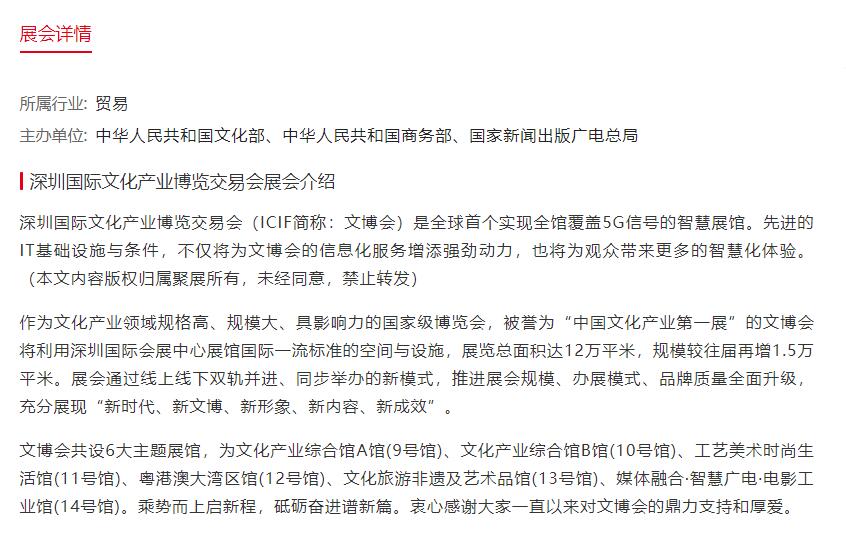 展会详情

所属行业: 贸易

主办单位: 中华人民共和国文化部、中华人民共和国商务部、国家新闻出版广电总局

深圳国际文化产业博览交易会展会介绍

深圳国际文化产业博览交易会（ICIF简称：文博会）是全球首个实现全馆覆盖5G信号的智慧展馆。先进的IT基础设施与条件，不仅将为文博会的信息化服务增添强劲动力，也将为观众带来更多的智慧化体验。（本文内容版权归属聚展所有，未经同意，禁止转发）

作为文化产业领域规格高、规模大、具影响力的国家级博览会，被誉为“中国文化产业第一展”的文博会将利用深圳国际会展中心展馆国际一流标准的空间与设施，展览总面积达12万平米，规模较往届再增1.5万平米。展会通过线上线下双轨并进、同步举办的新模式，推进展会规模、办展模式、品牌质量全面升级，充分展现“新时代、新文博、新形象、新内容、新成效”。

文博会共设6大主题展馆，为文化产业综合馆A馆(9号馆)、文化产业综合馆B馆(10号馆)、工艺美术时尚生活馆(11号馆)、粤港澳大湾区馆(12号馆)、文化旅游非遗及艺术品馆(13号馆)、媒体融合·智慧广电·电影工业馆(14号馆)。乘势而上启新程，砥砺奋进谱新篇。衷心感谢大家一直以来对文博会的鼎力支持和厚爱。